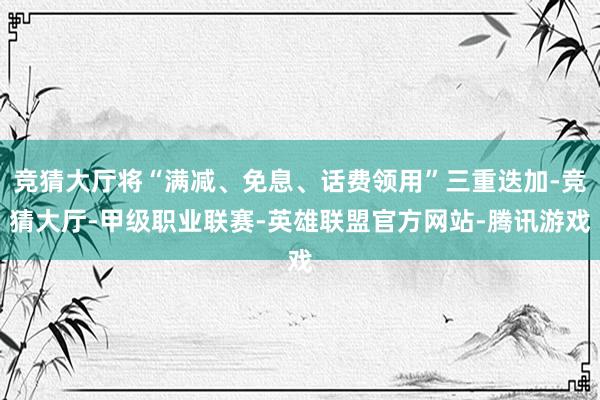 竞猜大厅将“满减、免息、话费领用”三重迭加-竞猜大厅-甲级职业联赛-英雄联盟官方网站-腾讯游戏戏